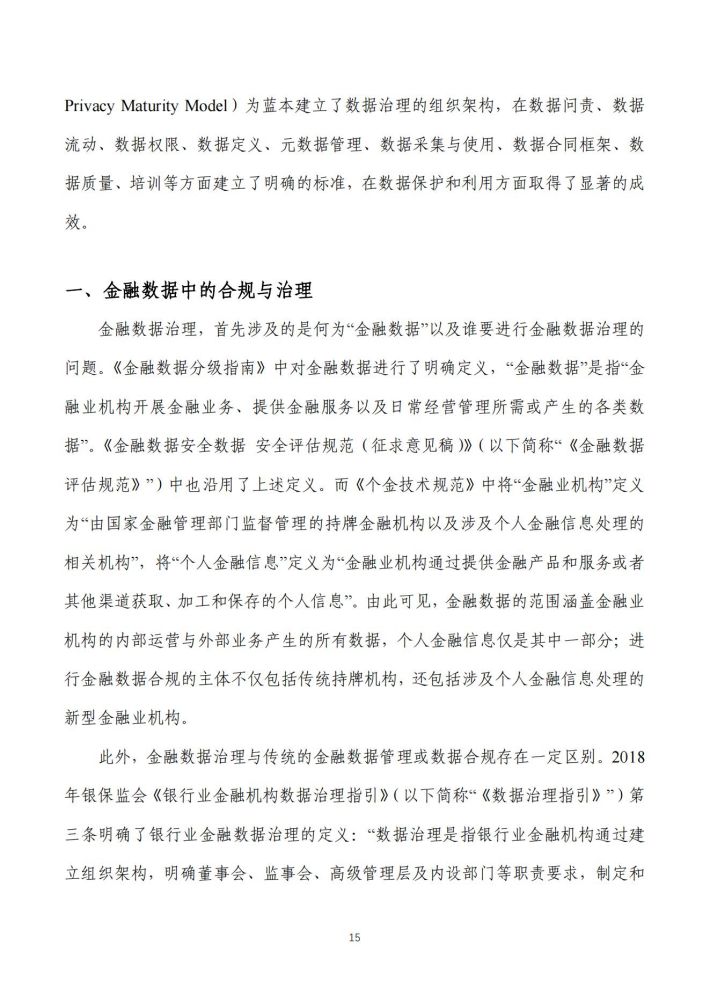 Privacy Maturity Model）为蓝本建立了数据治理的组织架构，在数据问责、数据流动、数据权限、数据定义、元数据管理、数据采集与使用、数据合同框架、数据质量、培训等方面建立了明确的标准，在数据保护和利用方面取得了显著的成效。

一、金融数据中的合规与治理

金融数据治理，首先涉及的是何为“金融数据”以及谁要进行金融数据治理的问题。《金融数据分级指南》中对金融数据进行了明确定义，“金融数据”是指“金融业机构开展金融业务、提供金融服务以及日常经营管理所需或产生的各类数据”。《金融数据安全数据 安全评估规范（征求意见稿）》（以下简称“《金融数据评估规范》”）中也沿用了上述定义。而《个金技术规范》中将“金融业机构”定义为“由国家金融管理部门监督管理的持牌金融机构以及涉及个人金融信息处理的相关机构”，将“个人金融信息”定义为“金融业机构通过提供金融产品和服务或者其他渠道获取、加工和保存的个人信息”。由此可见，金融数据的范围涵盖金融业机构的内部运营与外部业务产生的所有数据，个人金融信息仅是其中一部分；进行金融数据合规的主体不仅包括传统持牌机构，还包括涉及个人金融信息处理的新型金融业机构。

此外，金融数据治理与传统的金融数据管理或数据合规存在一定区别。2018年银保监会《银行业金融机构数据治理指引》（以下简称“《数据治理指引》”）第三条明确了银行业金融数据治理的定义：“数据治理是指银行业金融机构通过建立组织架构，明确董事会、监事会、高级管理层及内设部门等职责要求，制定和

15